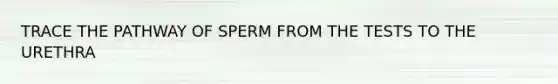 TRACE THE PATHWAY OF SPERM FROM THE TESTS TO THE URETHRA